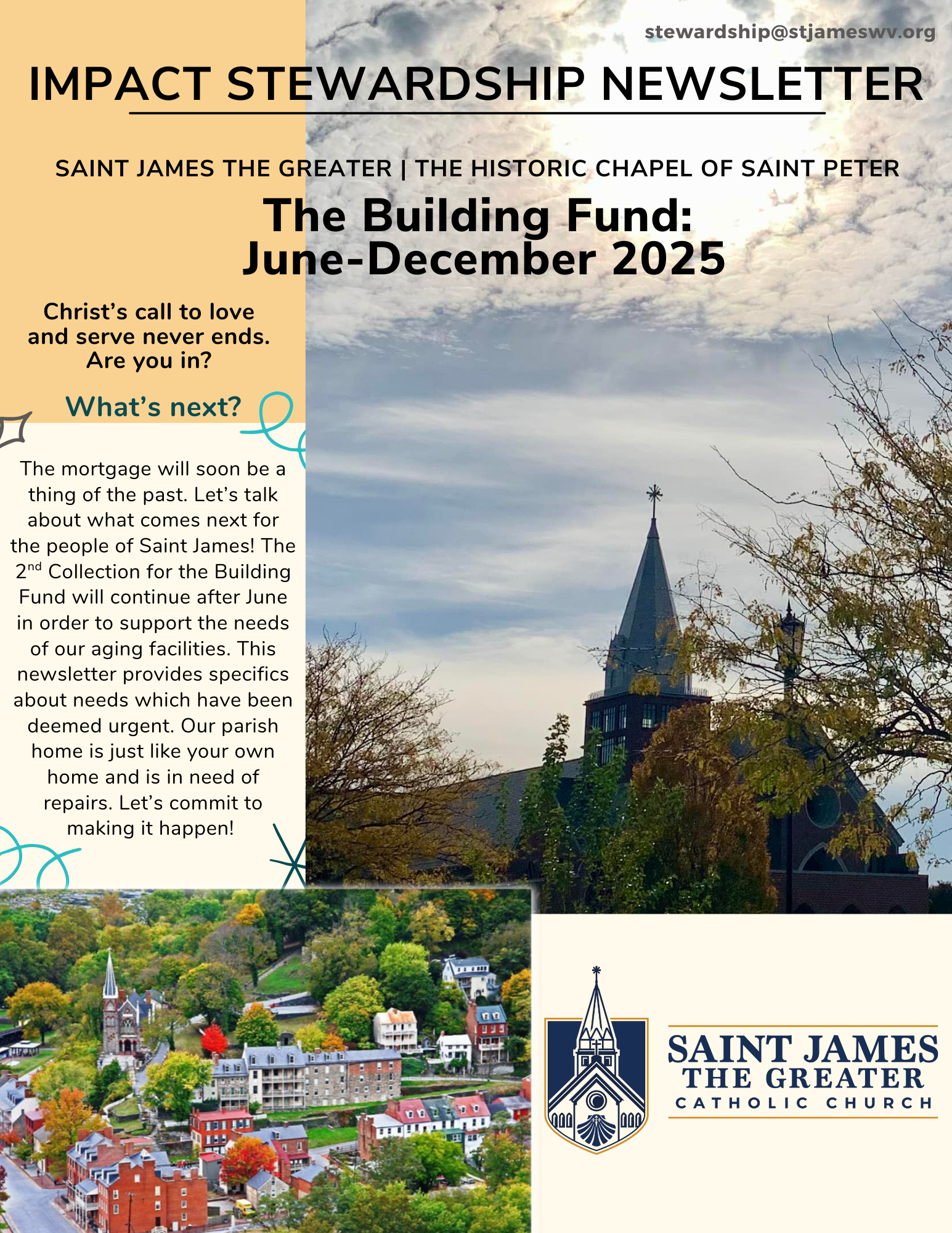 stewardship@stjameswv.org

IMPACT STEWARDSHIP NEWSLETTER

SAINT JAMES THE GREATER | THE HISTORIC CHAPEL OF SAINT PETER

The Building Fund: June-December 2025

Christ's call to love and serve never ends. Are you in?

What's next?

The mortgage will soon be a thing of the past. Let's talk about what comes next for the people of Saint James! The 2$^{nd}$ Collection for the Building Fund will continue after June in order to support the needs of our aging facilities. This newsletter provides specifics about needs which have been deemed urgent. Our parish home is just like your own home and is in need of repairs. Let's commit to making it happen!

SAINT JAMES THE GREATER CATHOLIC CHURCH